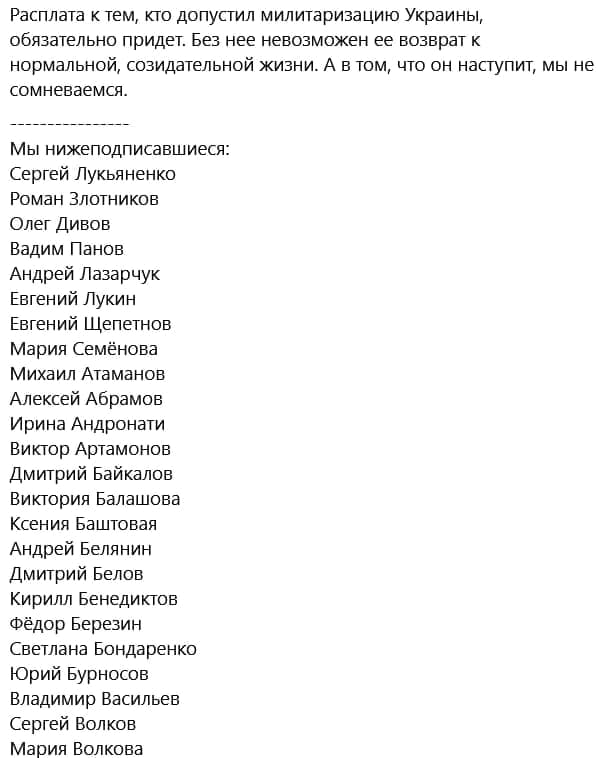 Расплата к тем, кто допустил милитаризацию Украины, обязательно придет. Без нее невозможен ее возврат к нормальной, созидательной жизни. А в том, что он наступит, мы не сомневаемся.

----------------

Мы нижеподписавшиеся:
Сергей Лукьяненко
Роман Злотников
Олег Дивов
Вадим Панов
Андрей Лазарчук
Евгений Лукин
Евгений Щепетнов
Мария Семёнова
Михаил Атаманов
Алексей Абрамов
Ирина Андронати
Виктор Артамонов
Дмитрий Байкалов
Виктория Балашова
Ксения Баштовая
Андрей Белянин
Дмитрий Белов
Кирилл Бенедиктов
Фёдор Березин
Светлана Бондаренко
Юрий Бурносов
Владимир Васильев
Сергей Волков
Мария Волкова